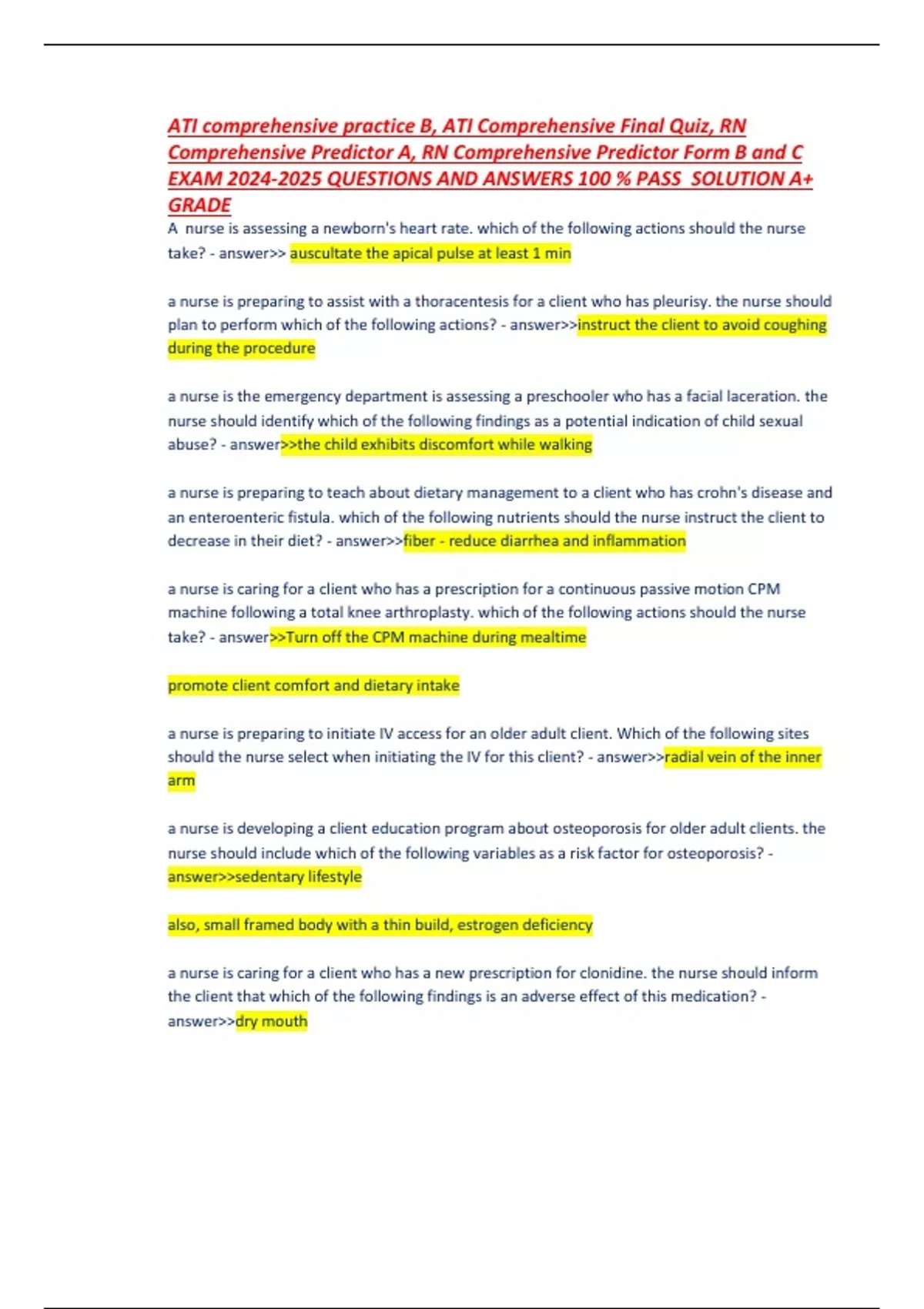 ATI comprehensive practice B, ATI Comprehensive Final Quiz, RN Comprehensive Predictor A, RN Comprehensive Predictor Form B and C EXAM 2024-2025 QUESTIONS AND ANSWERS 100 % PASS SOLUTION A+ GRADE

A nurse is assessing a newborn's heart rate. which of the following actions should the nurse take? - answer>> auscultate the apical pulse at least 1 min

a nurse is preparing to assist with a thoracentesis for a client who has pleurisy. the nurse should plan to perform which of the following actions? - answer>>instruct the client to avoid coughing during the procedure

a nurse is the emergency department is assessing a preschooler who has a facial laceration. the nurse should identify which of the following findings as a potential indication of child sexual abuse? - answer>>the child exhibits discomfort while walking

a nurse is preparing to teach about dietary management to a client who has crohn's disease and an enteroenteric fistula. which of the following nutrients should the nurse instruct the client to decrease in their diet? - answer>>fiber - reduce diarrhea and inflammation

a nurse is caring for a client who has a prescription for a continuous passive motion CPM machine following a total knee arthroplasty. which of the following actions should the nurse take? - answer>>Turn off the CPM machine during mealtime

promote client comfort and dietary intake

a nurse is preparing to initiate IV access for an older adult client. Which of the following sites should the nurse select when initiating the IV for this client? - answer>>radial vein of the inner arm

a nurse is developing a client education program about osteoporosis for older adult clients. the nurse should include which of the following variables as a risk factor for osteoporosis? - answer>>sedentary lifestyle

also, small framed body with a thin build, estrogen deficiency

a nurse is caring for a client who has a new prescription for clonidine. the nurse should inform the client that which of the following findings is an adverse effect of this medication? - answer>>dry mouth